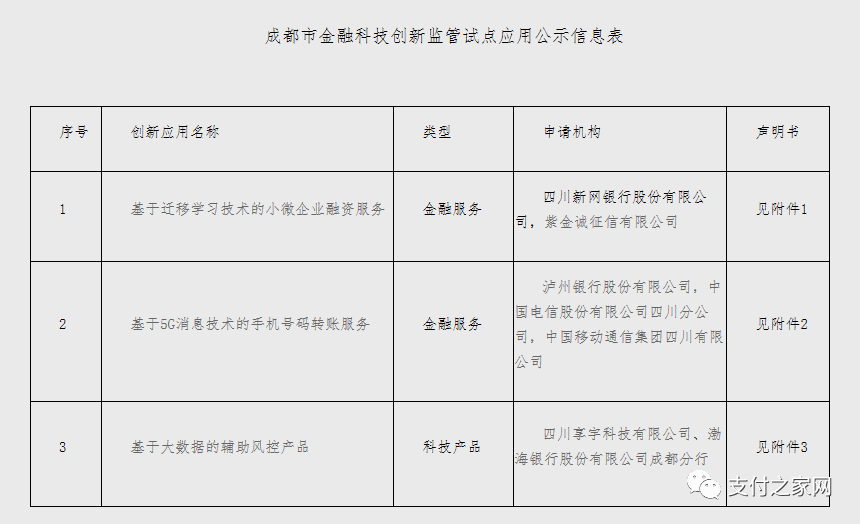 成都市金融科技创新监管试点应用公示信息表

| 序号 | 创新应用名称 | 类型 | 申请机构 | 声明书 |
|---|---|---|---|---|
| 1 | 基于迁移学习技术的小微企业融资服务 | 金融服务 | 四川新网银行股份有限公司，紫金诚征信有限公司 | 见附件1 |
| 2 | 基于5G消息技术的手机号码转账服务 | 金融服务 | 泸州银行股份有限公司，中国电信股份有限公司四川分公司，中国移动通信集团四川有限公司 | 见附件2 |
| 3 | 基于大数据的辅助风控产品 | 科技产品 | 四川享宇科技有限公司、渤海银行股份有限公司成都分行 | 见附件3 |

支付之家网